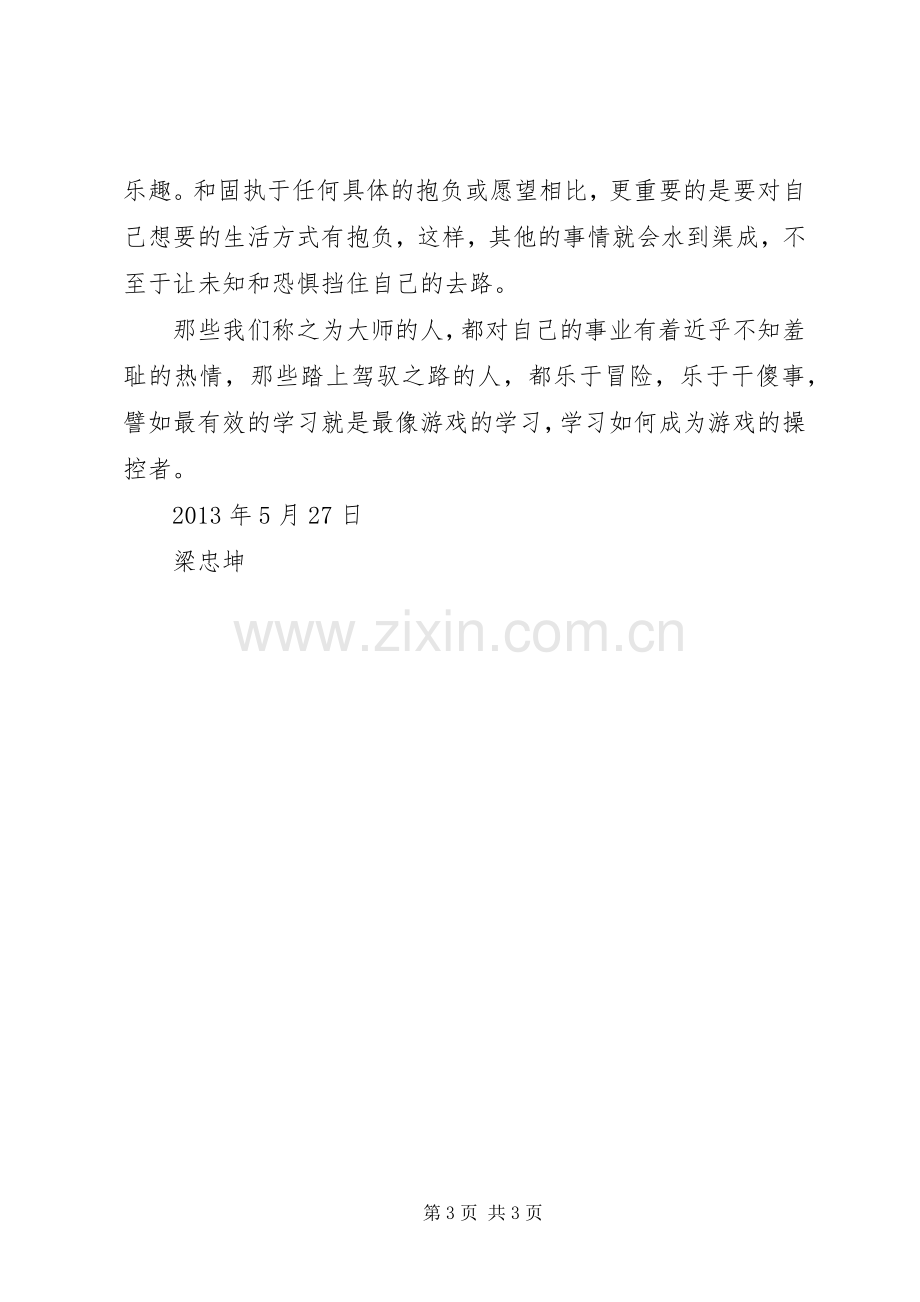 乐趣。和固执于任何具体的抱负或愿望相比，更重要的是要对自己想要的生活方式有抱负，这样，其他的事情就会水到渠成，不至于让未知和恐惧挡住自己的去路。

那些我们称之为大师的人，都对自己的事业有着近乎不知羞耻的热情，那些踏上驾驭之路的人，都乐于冒险，乐于干傻事，譬如最有效的学习就是最像游戏的学习，学习如何成为游戏的操控者。

2013年5月27日

梁忠坤

第3页 共3页

www.zixin.com.cn